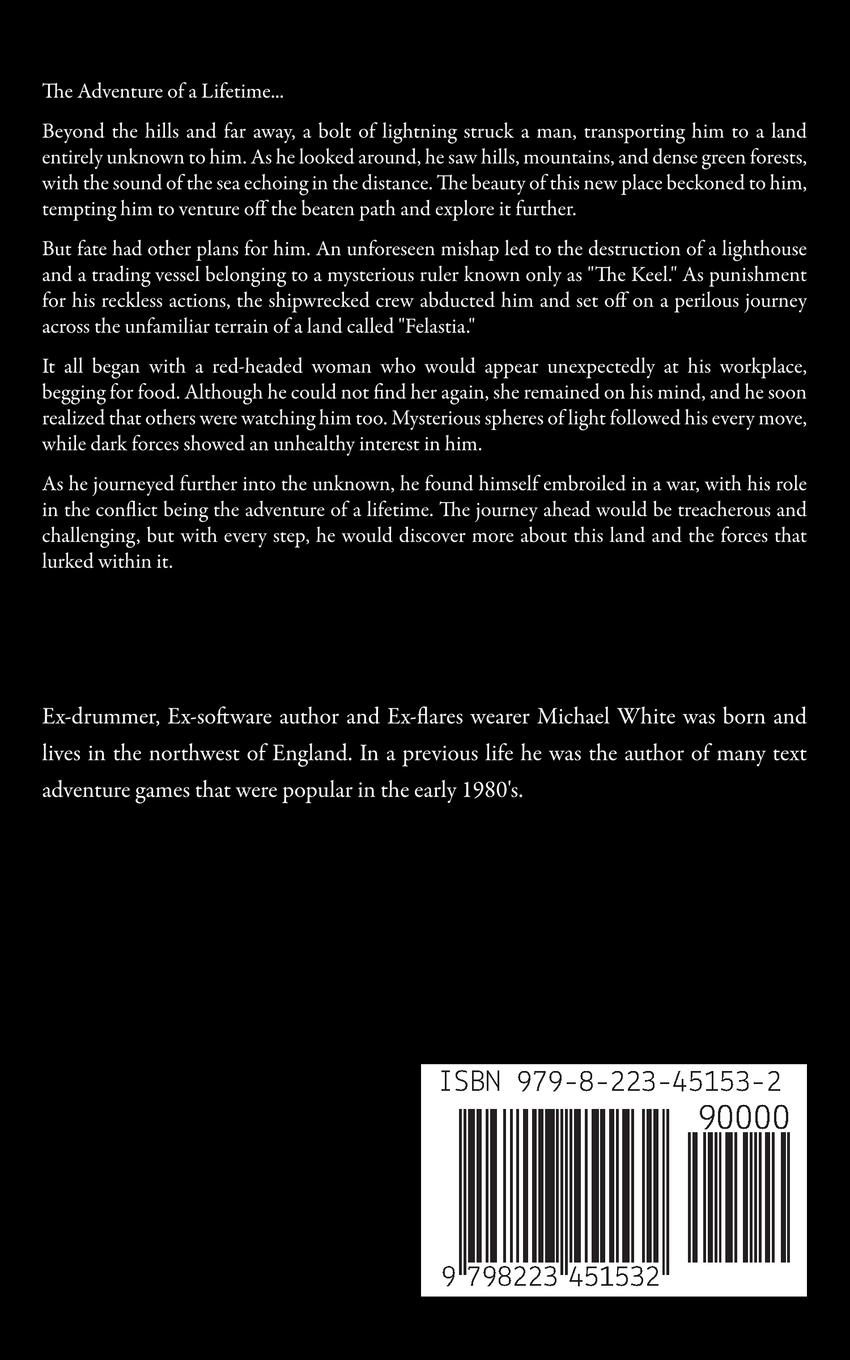 The Adventure of a Lifetime...

Beyond the hills and far away, a bolt of lightning struck a man, transporting him to a land entirely unknown to him. As he looked around, he saw hills, mountains, and dense green forests, with the sound of the sea echoing in the distance. The beauty of this new place beckoned to him, tempting him to venture off the beaten path and explore it further.

But fate had other plans for him. An unforeseen mishap led to the destruction of a lighthouse and a trading vessel belonging to a mysterious ruler known only as "The Keel." As punishment for his reckless actions, the shipwrecked crew abducted him and set off on a perilous journey across the unfamiliar terrain of a land called "Felastia."

It all began with a red-headed woman who would appear unexpectedly at his workplace, begging for food. Although he could not find her again, she remained on his mind, and he soon realized that others were watching him too. Mysterious spheres of light followed his every move, while dark forces showed an unhealthy interest in him.

As he journeyed further into the unknown, he found himself embroiled in a war, with his role in the conflict being the adventure of a lifetime. The journey ahead would be treacherous and challenging, but with every step, he would discover more about this land and the forces that lurked within it.

Ex-drummer, Ex-software author and Ex-flares wearer Michael White was born and lives in the northwest of England. In a previous life he was the author of many text adventure games that were popular in the early 1980's.

ISBN 979-8-223-45153-2

90000

9 798223 451532